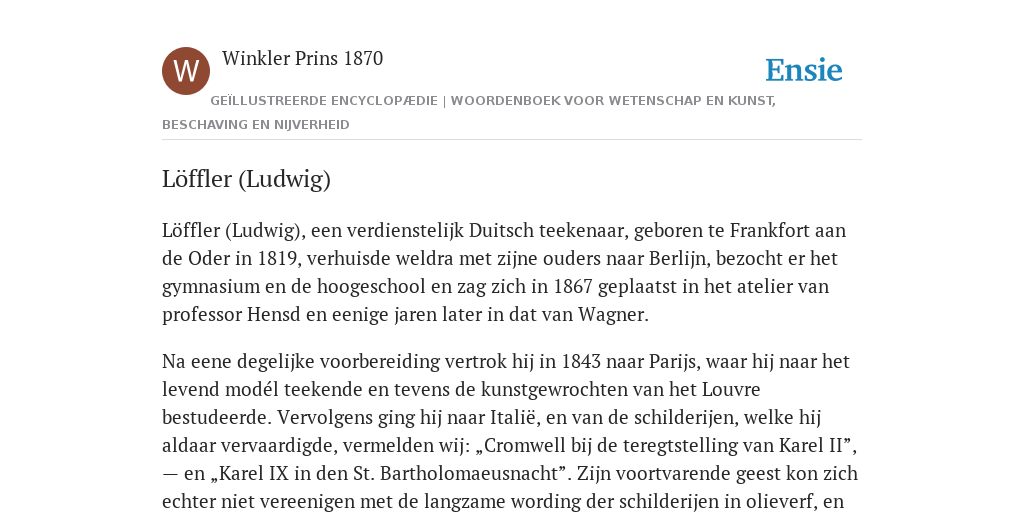 W

Winkler Prins 1870

Ensie

GEÏLLUSTREERDE ENCYCLOPÆDIE | WOORDENBOEK VOOR WETENSCHAP EN KUNST, BESCHAVING EN NIJVERHEID

Löffler (Ludwig)

Löffler (Ludwig), een verdienstelijk Duitsch teekenaar, geboren te Frankfort aan de Oder in 1819, verhuisde weldra met zijne ouders naar Berlijn, bezocht er het gymnasium en de hoogeschool en zag zich in 1867 geplaatst in het atelier van professor Hensd en eenige jaren later in dat van Wagner.

Na eene degelijke voorbereiding vertrok hij in 1843 naar Parijs, waar hij naar het levend modél teekende en tevens de kunstgewrochten van het Louvre bestudeerde. Vervolgens ging hij naar Italië, en van de schilderijen, welke hij aldaar vervaardigde, vermelden wij: „Cromwell bij de teregtstelling van Karel II”, — en „Karel IX in den St. Bartholomaeusnacht”. Zijn voortvarende geest kon zich echter niet vereenigen met de langzame wording der schilderijen in olieverf, en